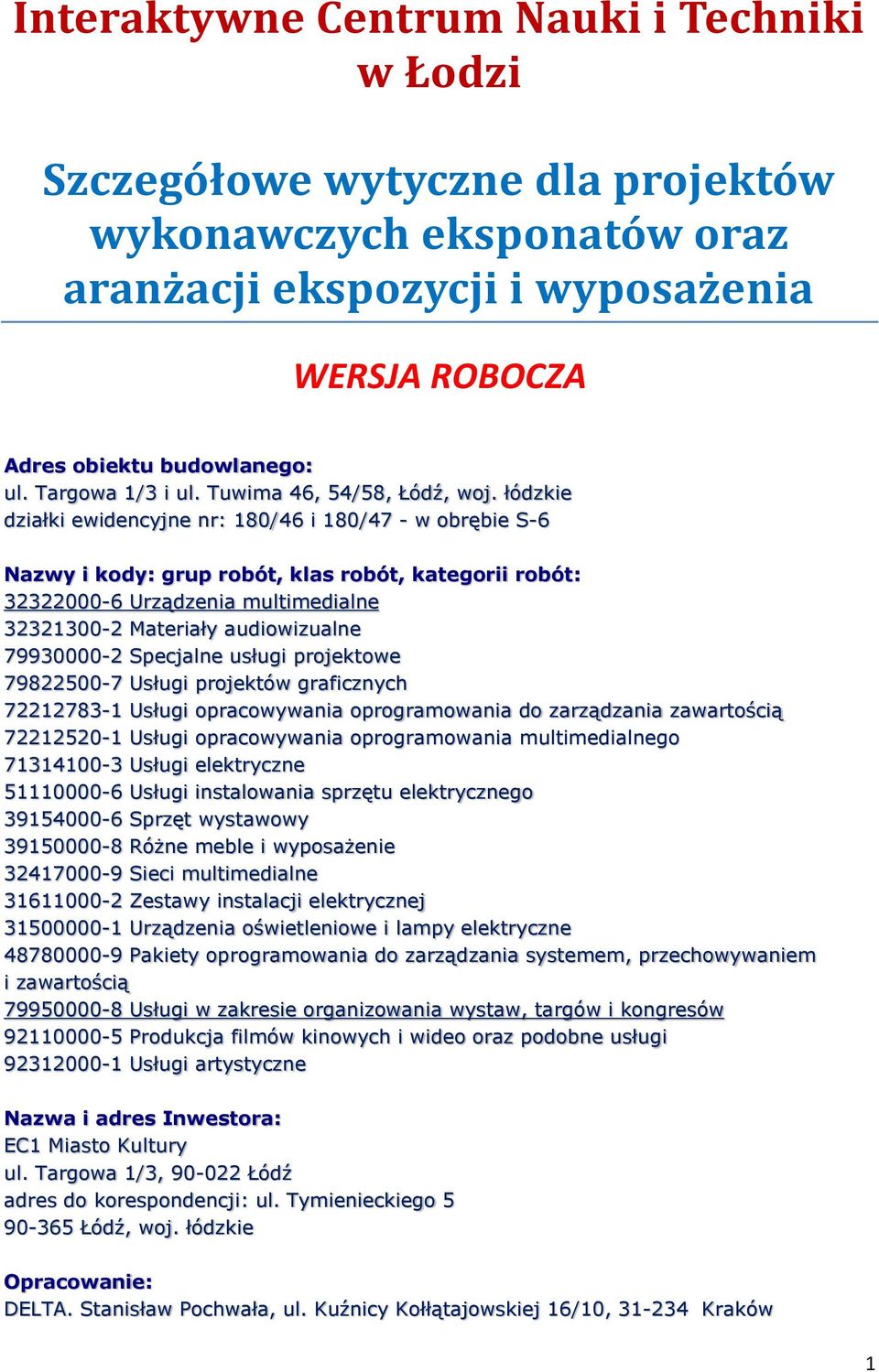 Interaktywne Centrum Nauki i Techniki w Łodzi

Szczegółowe wytyczne dla projektów wykonawczych eksponatów oraz aranżacji ekspozycji i wyposażenia

WERSJA ROBOCZA

Adres obiektu budowlanego:
ul. Targowa 1/3 i ul. Tuwima 46, 54/58, Łódź, woj. łódzkie
działki ewidencyjne nr: 180/46 i 180/47 - w obrębie S-6

Nazwy i kody: grup robót, klas robót, kategorii robót:
32322000-6 Urządzenia multimedialne
32321300-2 Materiały audiowizualne
79930000-2 Specjalne usługi projektowe
79822500-7 Usługi projektów graficznych
72212783-1 Usługi opracowywania oprogramowania do zarządzania zawartością
72212520-1 Usługi opracowywania oprogramowania multimedialnego
71314100-3 Usługi elektryczne
51110000-6 Usługi instalowania sprzętu elektrycznego
39154000-6 Sprzęt wystawowy
39150000-8 Różne meble i wyposażenie
32417000-9 Sieci multimedialne
31611000-2 Zestawy instalacji elektrycznej
31500000-1 Urządzenia oświetleniowe i lampy elektryczne
48780000-9 Pakiety oprogramowania do zarządzania systemem, przechowywaniem i zawartością
79950000-8 Usługi w zakresie organizowania wystaw, targów i kongresów
92110000-5 Produkcja filmów kinowych i wideo oraz podobne usługi
92312000-1 Usługi artystyczne

Nazwa i adres Inwestora:
EC1 Miasto Kultury
ul. Targowa 1/3, 90-022 Łódź
adres do korespondencji: ul. Tymienieckiego 5
90-365 Łódź, woj. łódzkie

Opracowanie:
DELTA. Stanisław Pochwała, ul. Kuźnicy Kołłątajowskiej 16/10, 31-234 Kraków

1